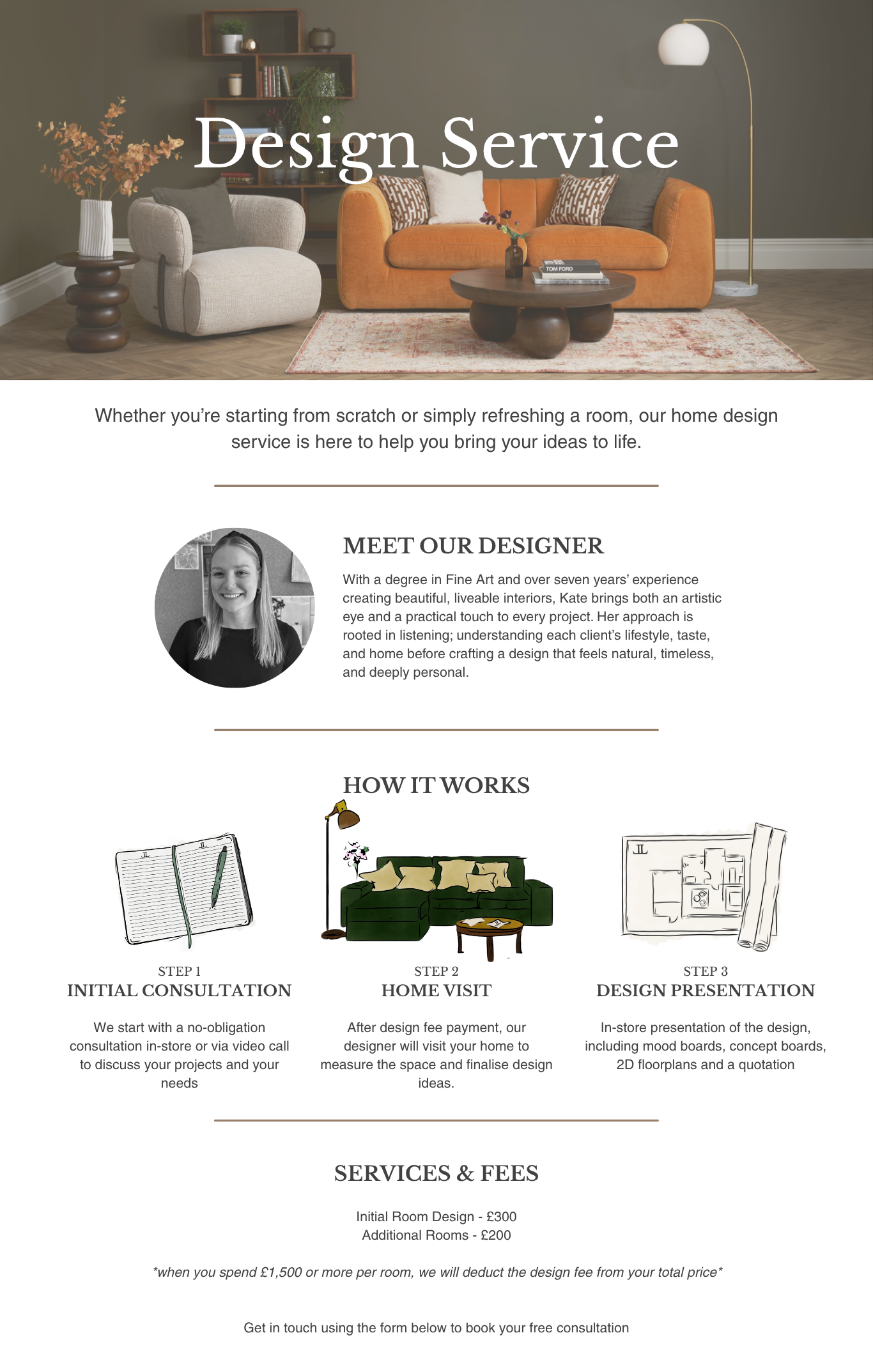 Design Service

Whether you're starting from scratch or simply refreshing a room, our home design service is here to help you bring your ideas to life.

MEET OUR DESIGNER

With a degree in Fine Art and over seven years' experience creating beautiful, liveable interiors, Kate brings both an artistic eye and a practical touch to every project. Her approach is rooted in listening; understanding each client's lifestyle, taste, and home before crafting a design that feels natural, timeless, and deeply personal.

HOW IT WORKS

STEP 1
INITIAL CONSULTATION

We start with a no-obligation consultation in-store or via video call to discuss your projects and your needs

STEP 2
HOME VISIT

After design fee payment, our designer will visit your home to measure the space and finalise design ideas.

STEP 3
DESIGN PRESENTATION

In-store presentation of the design, including mood boards, concept boards, 2D floorplans and a quotation

SERVICES & FEES

Initial Room Design - £300
Additional Rooms - £200

*when you spend £1,500 or more per room, we will deduct the design fee from your total price*

Get in touch using the form below to book your free consultation